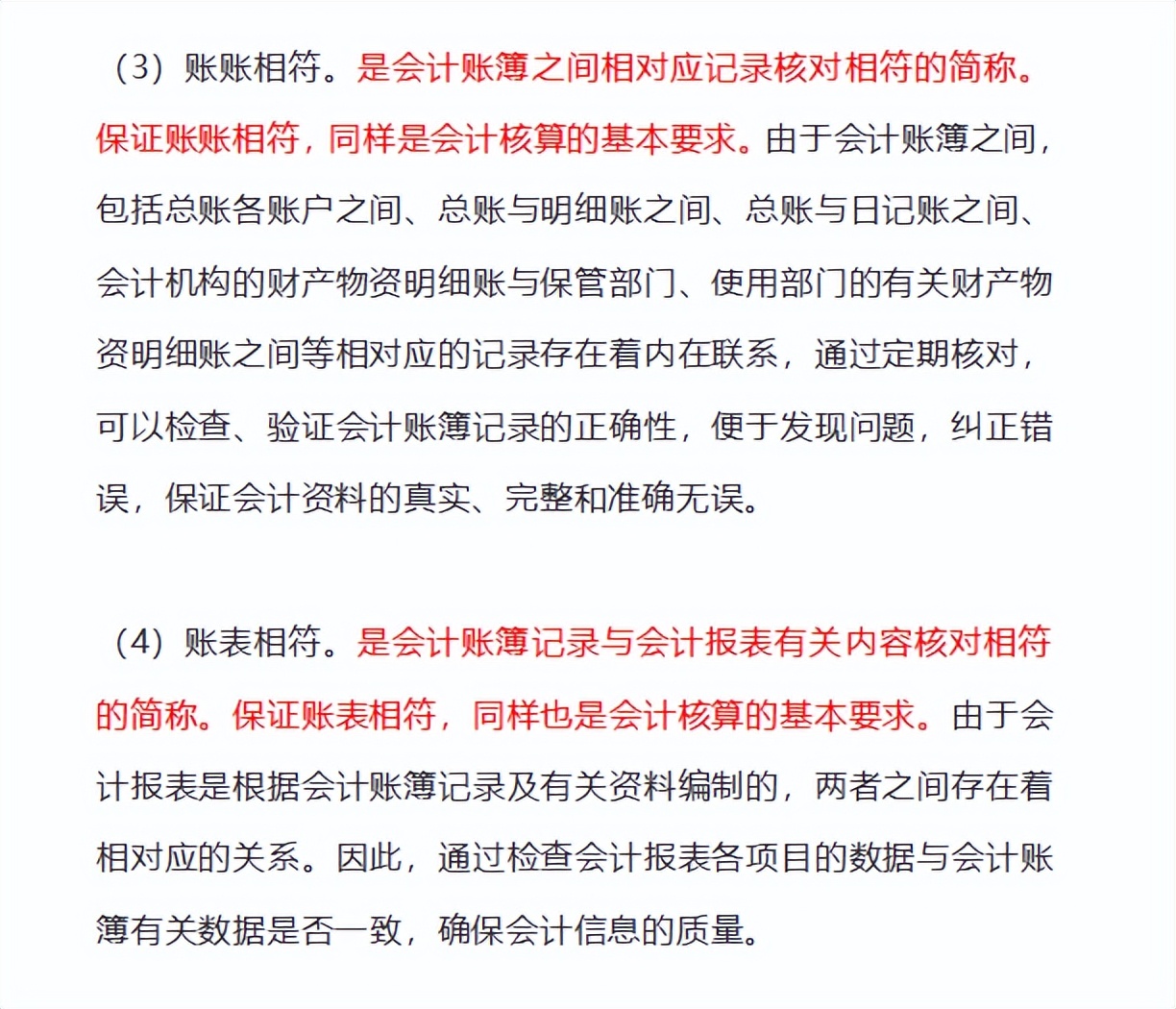 （3）账账相符。是会计账簿之间相对应记录核对相符的简称。保证账账相符，同样是会计核算的基本要求。由于会计账簿之间，包括总账各账户之间、总账与明细账之间、总账与日记账之间、会计机构的财产物资明细账与保管部门、使用部门的有关财产物资明细账之间等相对应的记录存在着内在联系，通过定期核对，可以检查、验证会计账簿记录的正确性，便于发现问题，纠正错误，保证会计资料的真实、完整和准确无误。

（4）账表相符。是会计账簿记录与会计报表有关内容核对相符的简称。保证账表相符，同样也是会计核算的基本要求。由于会计报表是根据会计账簿记录及有关资料编制的，两者之间存在着相对应的关系。因此，通过检查会计报表各项目的数据与会计账簿有关数据是否一致，确保会计信息的质量。